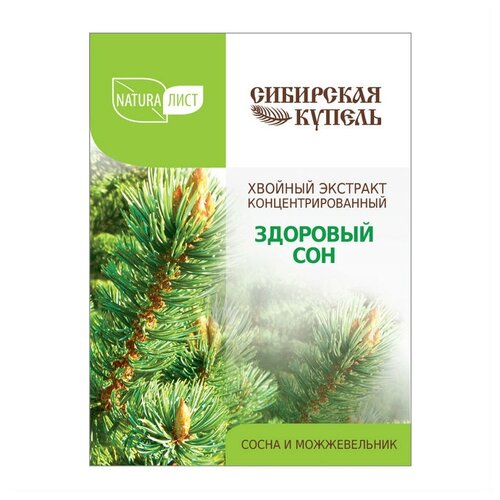 NATURA ЛИСТ

СИБИРСКАЯ КУПЕЛЬ

ХВОЙНЫЙ ЭКСТРАКТ КОНЦЕНТРИРОВАННЫЙ

ЗДОРОВЫЙ СОН

СОСНА И МОЖЖЕВЕЛЬНИК